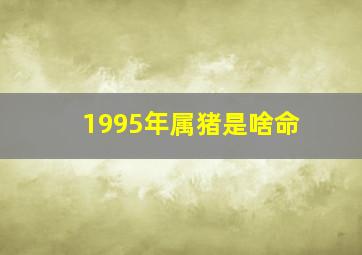 1995年属猪是啥命